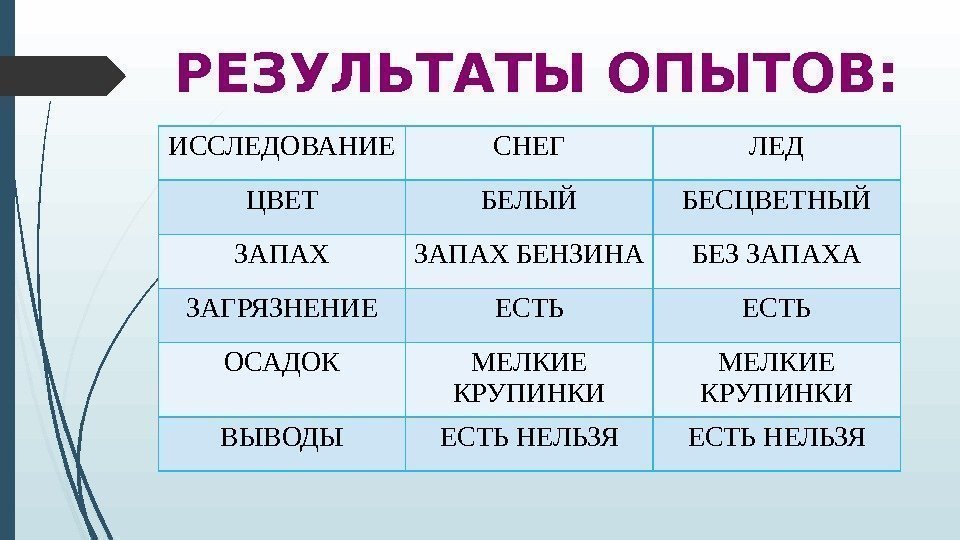 РЕЗУЛЬТАТЫ ОПЫТОВ:

| ИССЛЕДОВАНИЕ | СНЕГ | ЛЕД |
|---|---|---|
| ЦВЕТ | БЕЛЫЙ | БЕСЦВЕТНЫЙ |
| ЗАПАХ | ЗАПАХ БЕНЗИНА | БЕЗ ЗАПАХА |
| ЗАГРЯЗНЕНИЕ | ЕСТЬ | ЕСТЬ |
| ОСАДОК | МЕЛКИЕ КРУПИНКИ | МЕЛКИЕ КРУПИНКИ |
| ВЫВОДЫ | ЕСТЬ НЕЛЬЗЯ | ЕСТЬ НЕЛЬЗЯ |